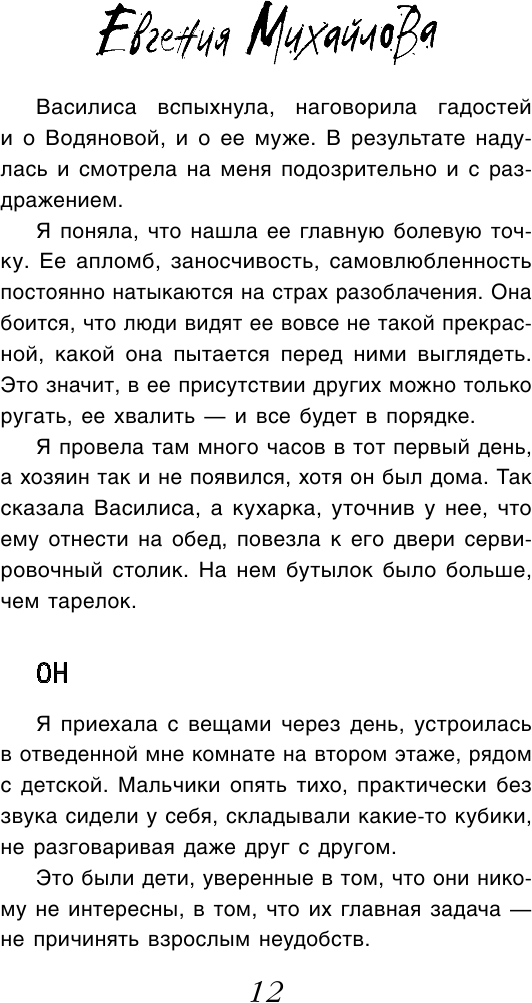 Евгения Михайлова

Василиса вспыхнула, наговорила гадостей и о Водяновой, и о ее муже. В результате надулась и смотрела на меня подозрительно и с раздражением.

Я поняла, что нашла ее главную болевую точку. Ее апломб, заносчивость, самовлюбленность постоянно натыкаются на страх разоблачения. Она боится, что люди видят ее вовсе не такой прекрасной, какой она пытается перед ними выглядеть. Это значит, в ее присутствии других можно только ругать, ее хвалить — и все будет в порядке.

Я провела там много часов в тот первый день, а хозяин так и не появился, хотя он был дома. Так сказала Василиса, а кухарка, уточнив у нее, что ему отнести на обед, повезла к его двери сервировочный столик. На нем бутылок было больше, чем тарелок.

ОН

Я приехала с вещами через день, устроилась в отведенной мне комнате на втором этаже, рядом с детской. Мальчики опять тихо, практически без звука сидели у себя, складывали какие-то кубики, не разговаривая даже друг с другом.

Это были дети, уверенные в том, что они никому не интересны, в том, что их главная задача — не причинять взрослым неудобств.

12